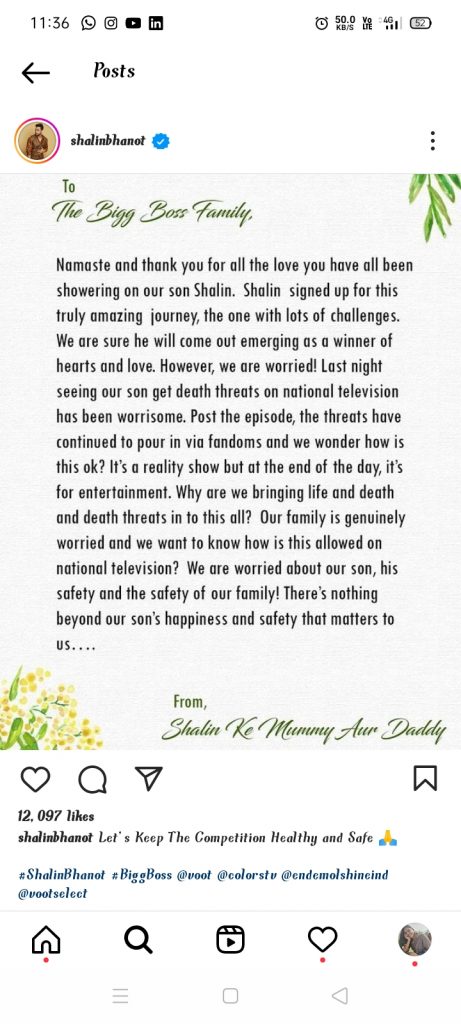 11:36

50.0 KB/S Vo LTE 4G 52

Posts

shalinbhanot

To
The Bigg Boss Family,

Namaste and thank you for all the love you have all been showering on our son Shalin. Shalin signed up for this truly amazing journey, the one with lots of challenges. We are sure he will come out emerging as a winner of hearts and love. However, we are worried! Last night seeing our son get death threats on national television has been worrisome. Post the episode, the threats have continued to pour in via fandoms and we wonder how is this ok? It's a reality show but at the end of the day, it's for entertainment. Why are we bringing life and death and death threats in to this all? Our family is genuinely worried and we want to know how is this allowed on national television? We are worried about our son, his safety and the safety of our family! There's nothing beyond our son's happiness and safety that matters to us....

From,
Shalin Ke Mummy Aur Daddy

12, 097 likes

shalinbhanot Let's Keep The Competition Healthy and Safe 🙏

#ShalinBhanot #BiggBoss @voot @colorstv @endemolshineind @vootselect